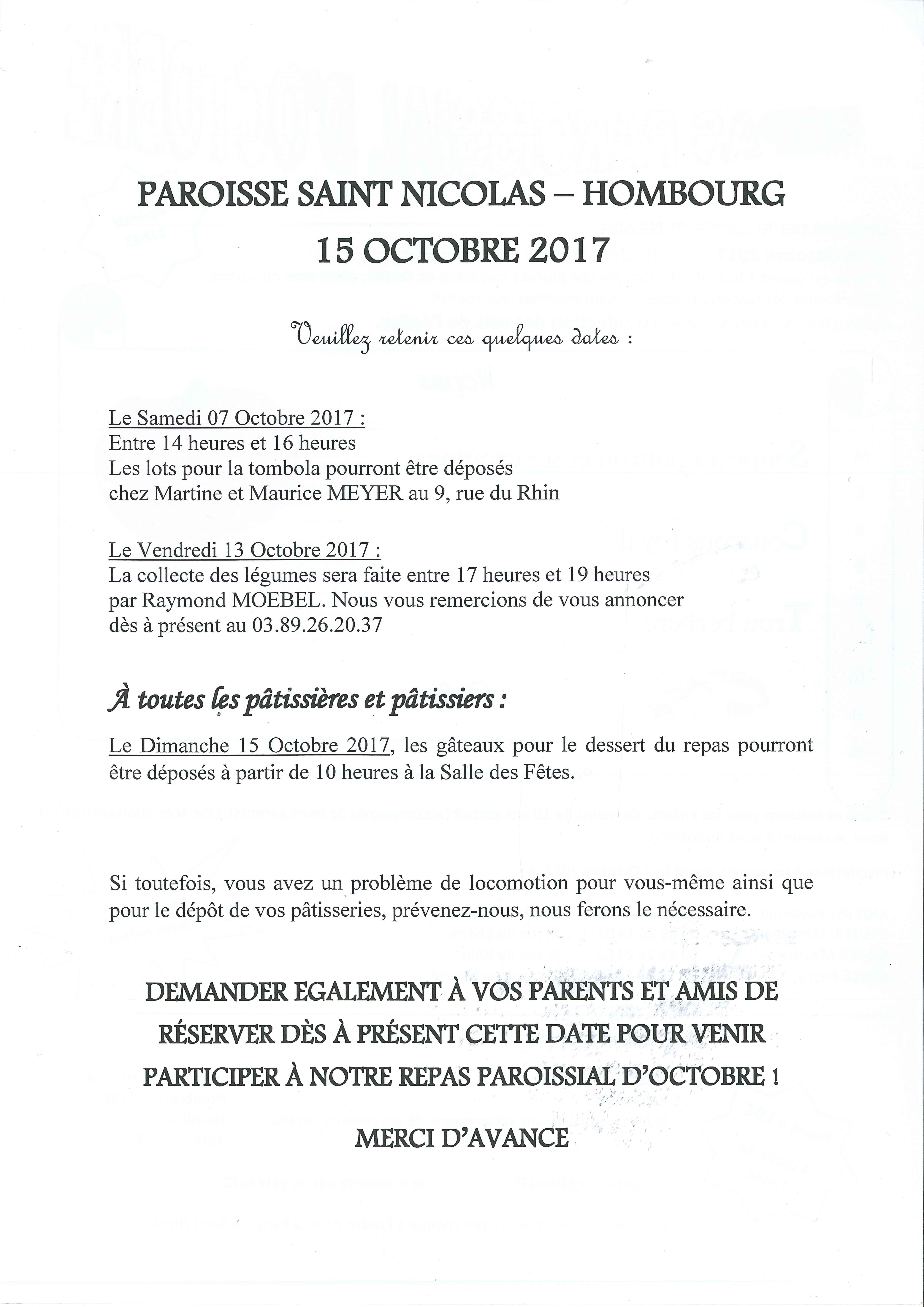 PAROISSE SAINT NICOLAS – HOMBOURG
15 OCTOBRE 2017

Veuillez retenir ces quelques dates :

Le Samedi 07 Octobre 2017 :
Entre 14 heures et 16 heures
Les lots pour la tombola pourront être déposés chez Martine et Maurice MEYER au 9, rue du Rhin

Le Vendredi 13 Octobre 2017 :
La collecte des légumes sera faite entre 17 heures et 19 heures par Raymond MOEBEL. Nous vous remercions de vous annoncer dès à présent au 03.89.26.20.37

À toutes les pâtissières et pâtissiers :

Le Dimanche 15 Octobre 2017, les gâteaux pour le dessert du repas pourront être déposés à partir de 10 heures à la Salle des Fêtes.

Si toutefois, vous avez un problème de locomotion pour vous-même ainsi que pour le dépôt de vos pâtisseries, prévenez-nous, nous ferons le nécessaire.

DEMANDER EGALEMENT À VOS PARENTS ET AMIS DE RÉSERVER DÈS À PRÉSENT CETTE DATE POUR VENIR PARTICIPER À NOTRE REPAS PAROISSIAL D'OCTOBRE !

MERCI D'AVANCE